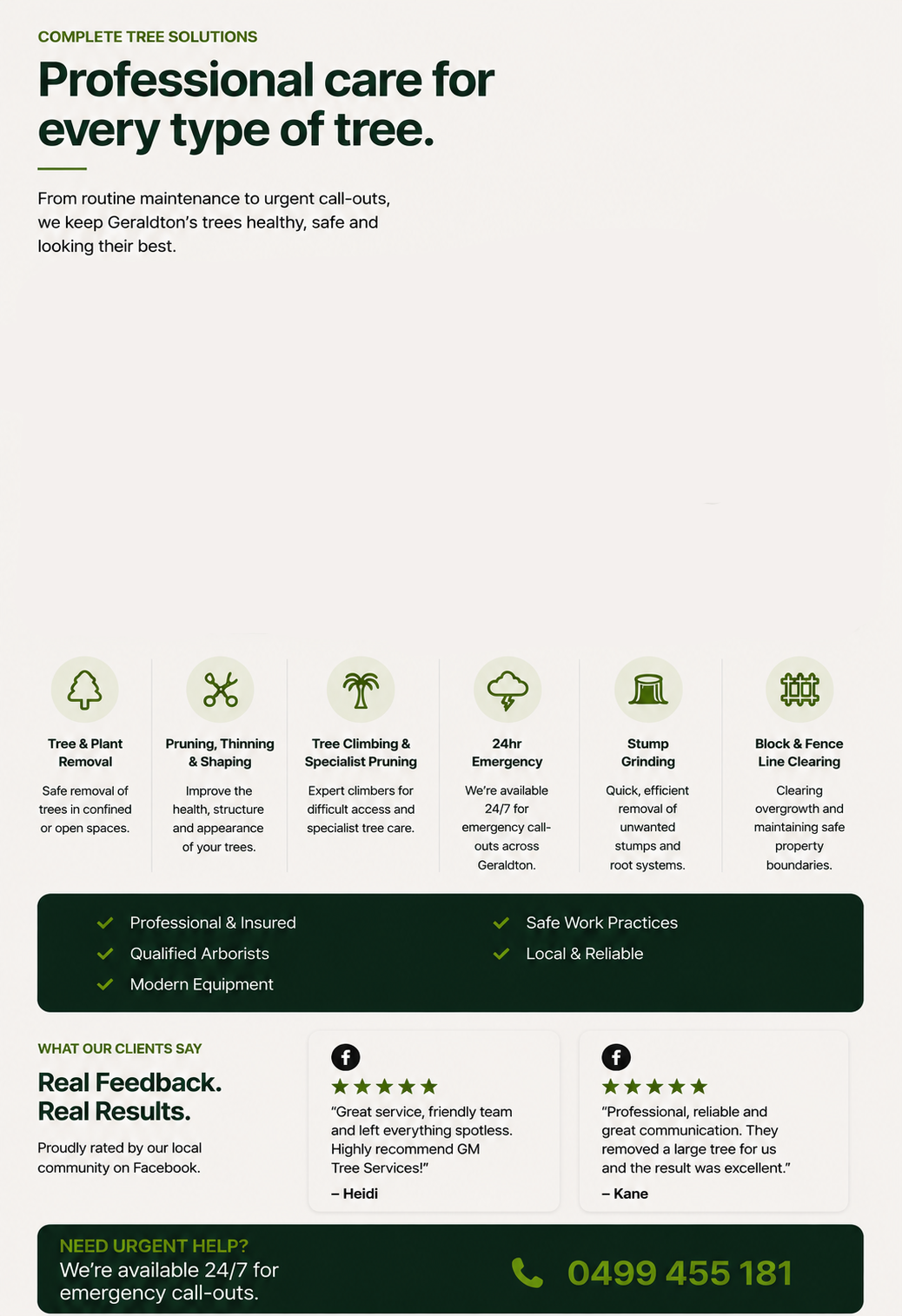 COMPLETE TREE SOLUTIONS

Professional care for every type of tree.

From routine maintenance to urgent call-outs, we keep Geraldton's trees healthy, safe and looking their best.

Tree & Plant Removal

Safe removal of trees in confined or open spaces.

Pruning, Thinning & Shaping

Improve the health, structure and appearance of your trees.

Tree Climbing & Specialist Pruning

Expert climbers for difficult access and specialist tree care.

24hr Emergency

We're available 24/7 for emergency call-outs across Geraldton.

Stump Grinding

Quick, efficient removal of unwanted stumps and root systems.

Block & Fence Line Clearing

Clearing overgrowth and maintaining safe property boundaries.

Professional & Insured
Qualified Arborists
Modern Equipment
Safe Work Practices
Local & Reliable

WHAT OUR CLIENTS SAY

Real Feedback. Real Results.

Proudly rated by our local community on Facebook.

"Great service, friendly team and left everything spotless. Highly recommend GM Tree Services!"
– Heidi

"Professional, reliable and great communication. They removed a large tree for us and the result was excellent."
– Kane

NEED URGENT HELP?
We're available 24/7 for emergency call-outs.

0499 455 181